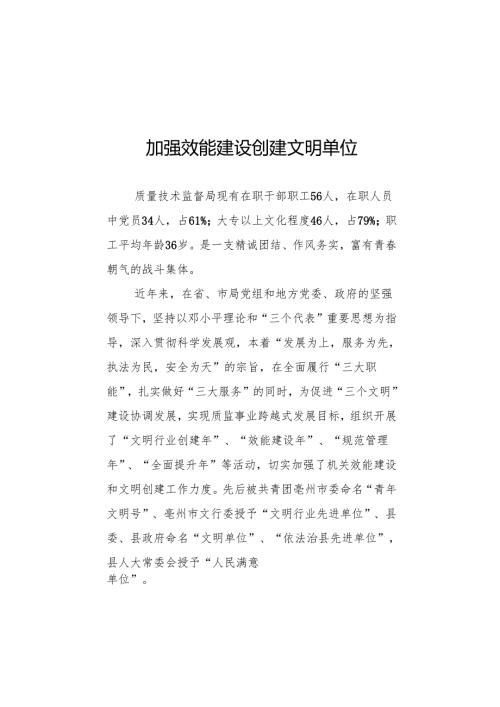 加强效能建设创建文明单位

质量技术监督局现有在职干部职工56人，在职人员中党员34人，占61%；大专以上文化程度46人，占79%；职工平均年龄36岁。是一支精诚团结、作风务实，富有青春朝气的战斗集体。

近年来，在省、市局党组和地方党委、政府的坚强领导下，坚持以邓小平理论和“三个代表”重要思想为指导，深入贯彻科学发展观，本着“发展为上，服务为先，执法为民，安全为天”的宗旨，在全面履行“三大职能”，扎实做好“三大服务”的同时，为促进“三个文明”建设协调发展，实现质监事业跨越式发展目标，组织开展了“文明行业创建年”、“效能建设年”、“规范管理年”、“全面提升年”等活动，切实加强了机关效能建设和文明创建工作力度。先后被共青团亳州市委命名“青年文明号”、亳州市文行委授予“文明行业先进单位”、县委、县政府命名“文明单位”、“依法治县先进单位”，县人大常委会授予“人民满意单位”。